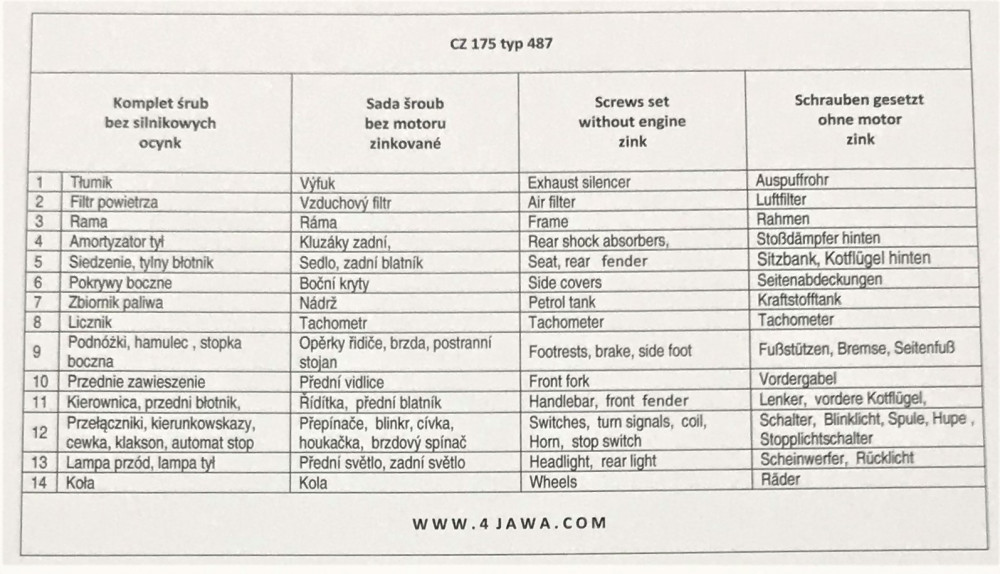 CZ 175 typ 487

| | Komplet śrub bez silnikowych ocynk | Sada šroub bez motoru zinkované | Screws set without engine zink | Schrauben gesetzt ohne motor zink |
|---|---|---|---|---|
| 1 | Tłumik | Výfuk | Exhaust silencer | Auspuffrohr |
| 2 | Filtr powietrza | Vzduchový filtr | Air filter | Luftfilter |
| 3 | Rama | Ráma | Frame | Rahmen |
| 4 | Amortyzator tył | Kluzáky zadní, | Rear shock absorbers, | Stoßdämpfer hinten |
| 5 | Siedzenie, tylny błotnik | Sedlo, zadní blatník | Seat, rear fender | Sitzbank, Kotflügel hinten |
| 6 | Pokrywy boczne | Boční kryty | Side covers | Seitenabdeckungen |
| 7 | Zbiornik paliwa | Nádrž | Petrol tank | Kraftstofftank |
| 8 | Licznik | Tachometr | Tachometer | Tachometer |
| 9 | Podnóżki, hamulec , stopka boczna | Opěrky řidiče, brzda, postranní stojan | Footrests, brake, side foot | Fußstützen, Bremse, Seitenfuß |
| 10 | Przednie zawieszenie | Přední vidlice | Front fork | Vordergabel |
| 11 | Kierownica, przedni błotnik, | Řídítka, přední blatník | Handlebar, front fender | Lenker, vordere Kotflügel, |
| 12 | Przełączniki, kierunkowskazy, cewka, klakson, automat stop | Přepínače, blinkr, cívka, houkačka, brzdový spínač | Switches, turn signals, coil, Horn, stop switch | Schalter, Blinklicht, Spule, Hupe , Stopplichtschalter |
| 13 | Lampa przód, lampa tył | Přední světlo, zadní světlo | Headlight, rear light | Scheinwerfer, Rücklicht |
| 14 | Koła | Kola | Wheels | Räder |

WWW.4JAWA.COM